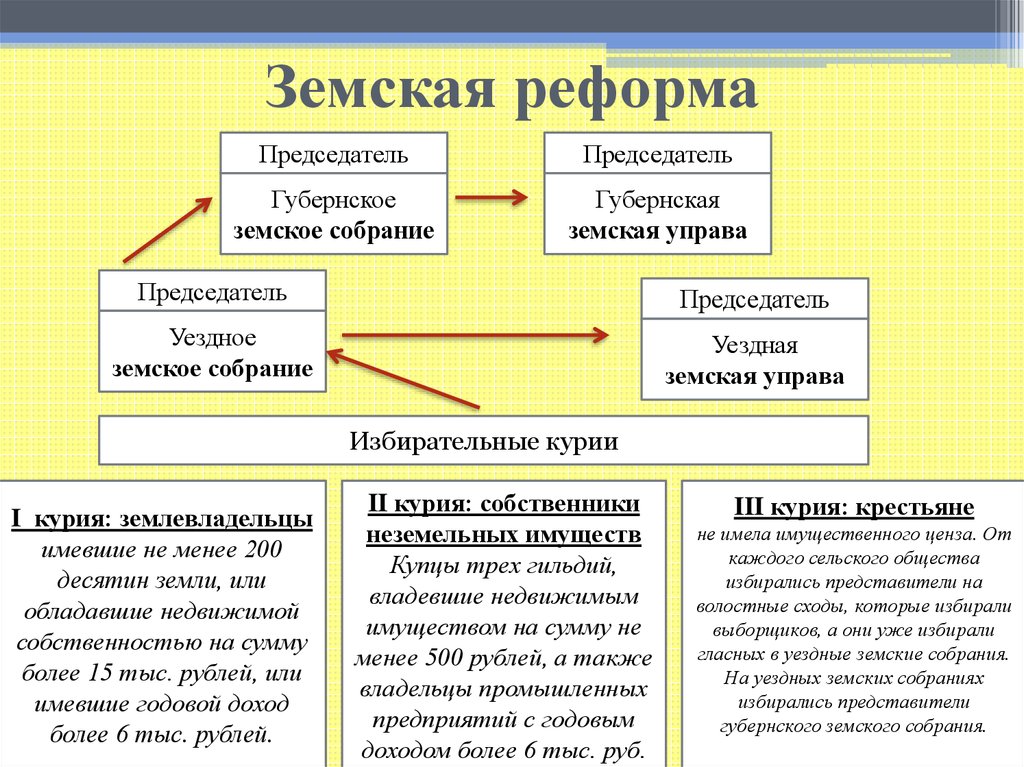 Земская реформа

Председатель
Губернское
земское собрание

Председатель
Губернская
земская управа

Председатель
Уездное
земское собрание

Председатель
Уездная
земская управа

Избирательные курии

I курия: землевладельцы
имевшие не менее 200 десятин земли, или обладавшие недвижимой собственностью на сумму более 15 тыс. рублей, или имевшие годовой доход более 6 тыс. рублей.

II курия: собственники неземельных имуществ
Купцы трех гильдий, владевшие недвижимым имуществом на сумму не менее 500 рублей, а также владельцы промышленных предприятий с годовым доходом более 6 тыс. руб.

III курия: крестьяне
не имела имущественного ценза. От каждого сельского общества избирались представители на волостные сходы, которые избирали выборщиков, а они уже избирали гласных в уездные земские собрания. На уездных земских собраниях избирались представители губернского земского собрания.